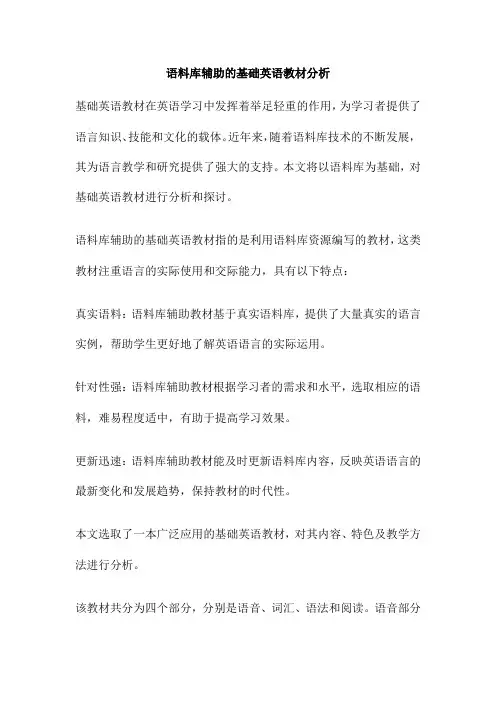 语料库辅助的基础英语教材分析

基础英语教材在英语学习中发挥着举足轻重的作用，为学习者提供了语言知识、技能和文化的载体。近年来，随着语料库技术的不断发展，其为语言教学和研究提供了强大的支持。本文将以语料库为基础，对基础英语教材进行分析和探讨。

语料库辅助的基础英语教材指的是利用语料库资源编写的教材，这类教材注重语言的实际使用和交际能力，具有以下特点：

真实语料：语料库辅助教材基于真实语料库，提供了大量真实的语言实例，帮助学生更好地了解英语语言的实际运用。

针对性强：语料库辅助教材根据学习者的需求和水平，选取相应的语料，难易程度适中，有助于提高学习效果。

更新迅速：语料库辅助教材能及时更新语料库内容，反映英语语言的最新变化和发展趋势，保持教材的时代性。

本文选取了一本广泛应用的基础英语教材，对其内容、特色及教学方法进行分析。

该教材共分为四个部分，分别是语音、词汇、语法和阅读。语音部分